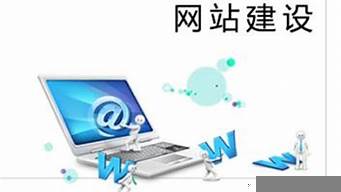 网站建设

@

W W W